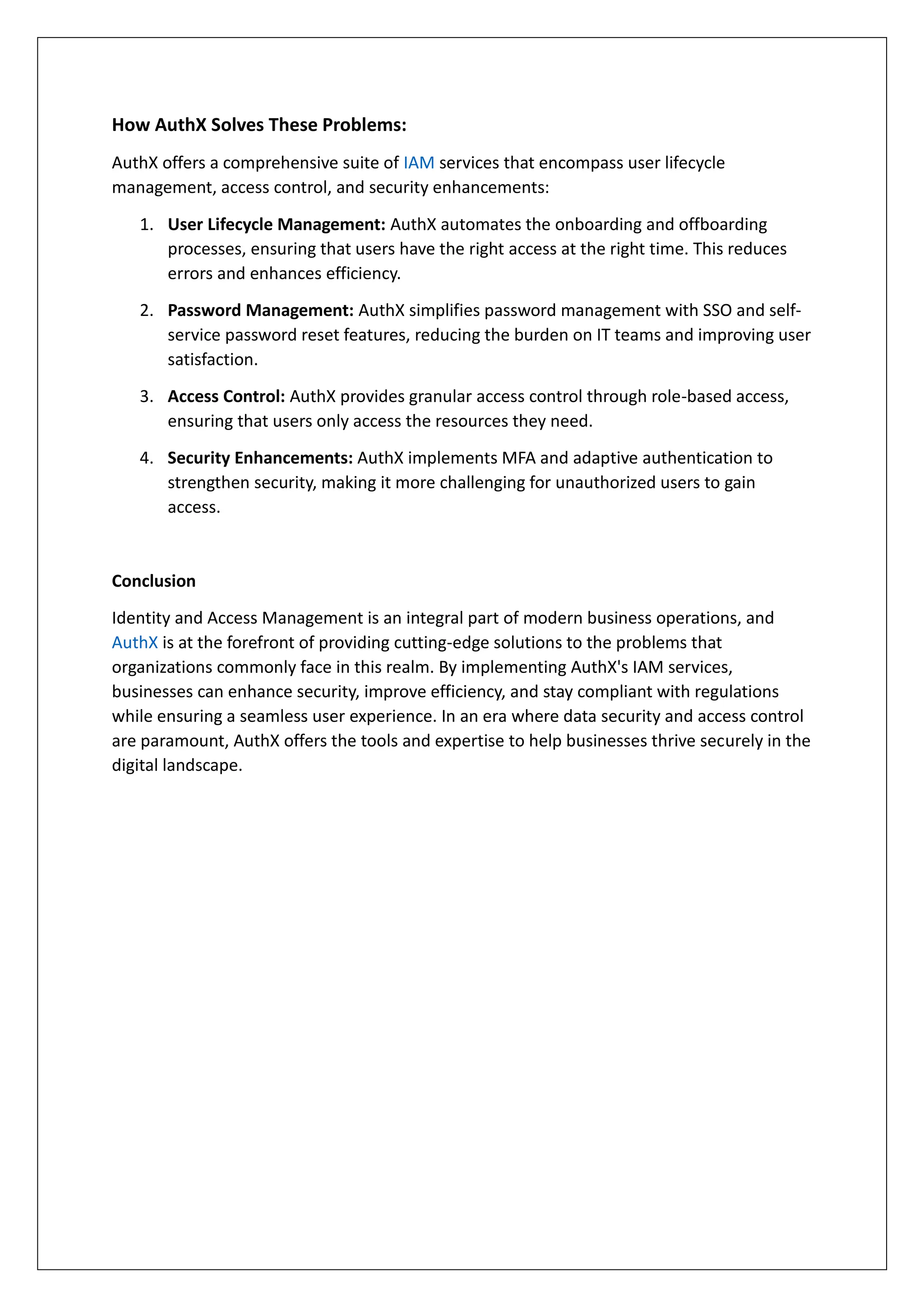 How AuthX Solves These Problems:

AuthX offers a comprehensive suite of IAM services that encompass user lifecycle management, access control, and security enhancements:

1. User Lifecycle Management: AuthX automates the onboarding and offboarding processes, ensuring that users have the right access at the right time. This reduces errors and enhances efficiency.

2. Password Management: AuthX simplifies password management with SSO and self-service password reset features, reducing the burden on IT teams and improving user satisfaction.

3. Access Control: AuthX provides granular access control through role-based access, ensuring that users only access the resources they need.

4. Security Enhancements: AuthX implements MFA and adaptive authentication to strengthen security, making it more challenging for unauthorized users to gain access.

Conclusion

Identity and Access Management is an integral part of modern business operations, and AuthX is at the forefront of providing cutting-edge solutions to the problems that organizations commonly face in this realm. By implementing AuthX's IAM services, businesses can enhance security, improve efficiency, and stay compliant with regulations while ensuring a seamless user experience. In an era where data security and access control are paramount, AuthX offers the tools and expertise to help businesses thrive securely in the digital landscape.